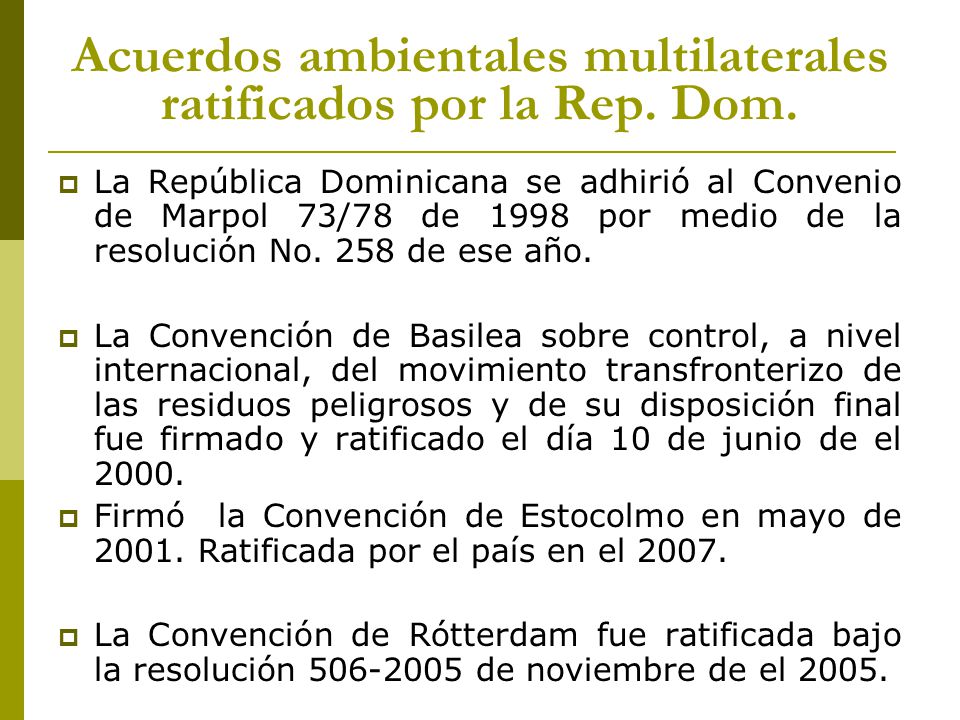 Acuerdos ambientales multilaterales ratificados por la Rep. Dom.

La República Dominicana se adhirió al Convenio de Marpol 73/78 de 1998 por medio de la resolución No. 258 de ese año.

La Convención de Basilea sobre control, a nivel internacional, del movimiento transfronterizo de las residuos peligrosos y de su disposición final fue firmado y ratificado el día 10 de junio de el 2000.

Firmó la Convención de Estocolmo en mayo de 2001. Ratificada por el país en el 2007.

La Convención de Rótterdam fue ratificada bajo la resolución 506-2005 de noviembre de el 2005.